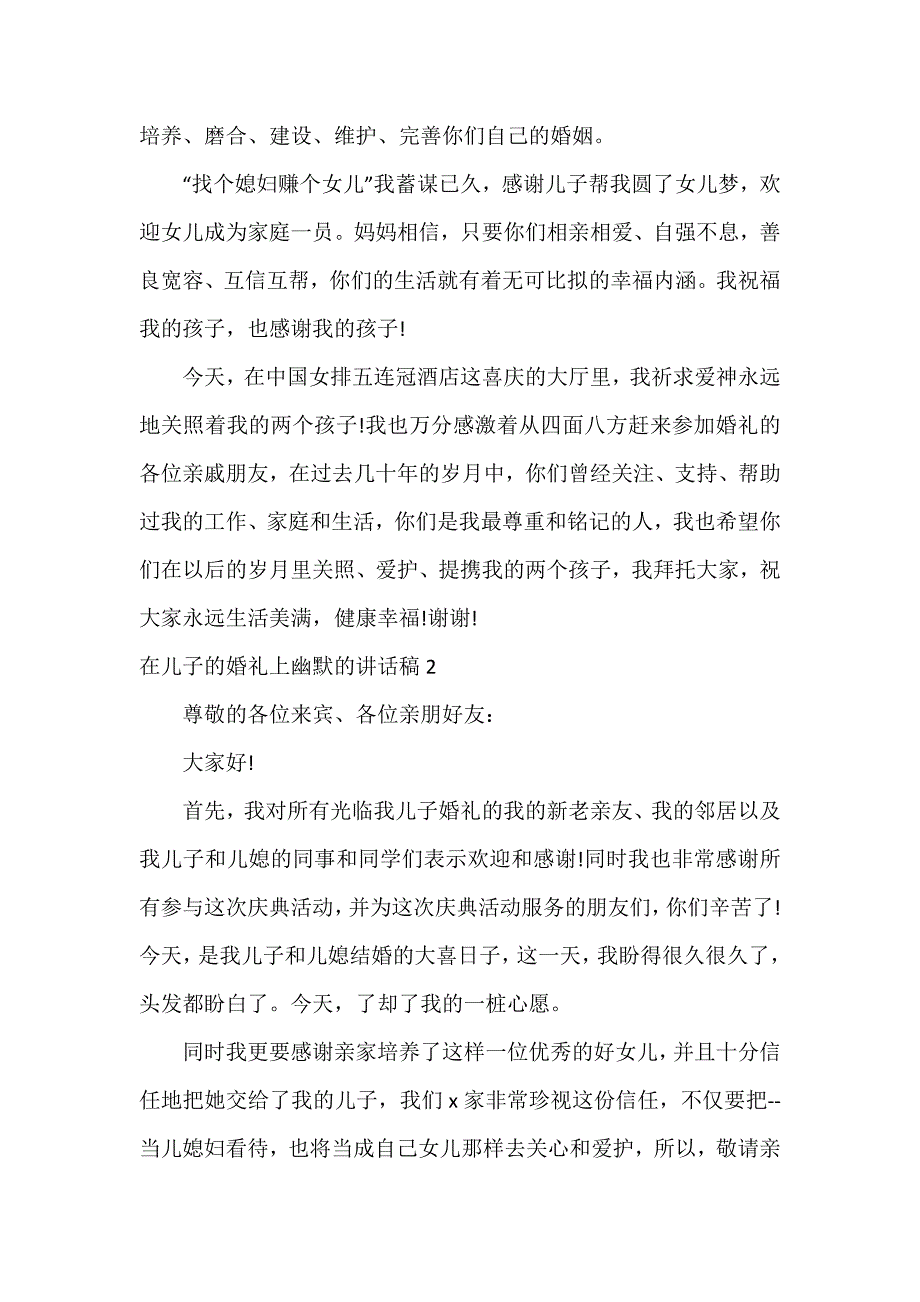 培养、磨合、建设、维护、完善你们自己的婚姻。

“找个媳妇赚个女儿”我蓄谋已久，感谢儿子帮我圆了女儿梦，欢迎女儿成为家庭一员。妈妈相信，只要你们相亲相爱、自强不息，善良宽容、互信互帮，你们的生活就有着无可比拟的幸福内涵。我祝福我的孩子，也感谢我的孩子!

今天，在中国女排五连冠酒店这喜庆的大厅里，我祈求爱神永远地关照着我的两个孩子!我也万分感激着从四面八方赶来参加婚礼的各位亲戚朋友，在过去几十年的岁月中，你们曾经关注、支持、帮助过我的工作、家庭和生活，你们是我最尊重和铭记的人，我也希望你们在以后的岁月里关照、爱护、提携我的两个孩子，我拜托大家，祝大家永远生活美满，健康幸福!谢谢!

在儿子的婚礼上幽默的讲话稿 2

尊敬的各位来宾、各位亲朋好友：

大家好!

首先，我对所有光临我儿子婚礼的我的新老亲友、我的邻居以及我儿子和儿媳的同事和同学们表示欢迎和感谢!同时我也非常感谢所有参与这次庆典活动，并为这次庆典活动服务的朋友们，你们辛苦了!今天，是我儿子和儿媳结婚的大喜日子，这一天，我盼得很久很久了，头发都盼白了。今天，了却了我的一桩心愿。

同时我更要感谢亲家培养了这样一位优秀的好女儿，并且十分信任地把她交给了我的儿子，我们 x 家非常珍视这份信任，不仅要把--当儿媳妇看待，也将当成自己女儿那样去关心和爱护，所以，敬请亲